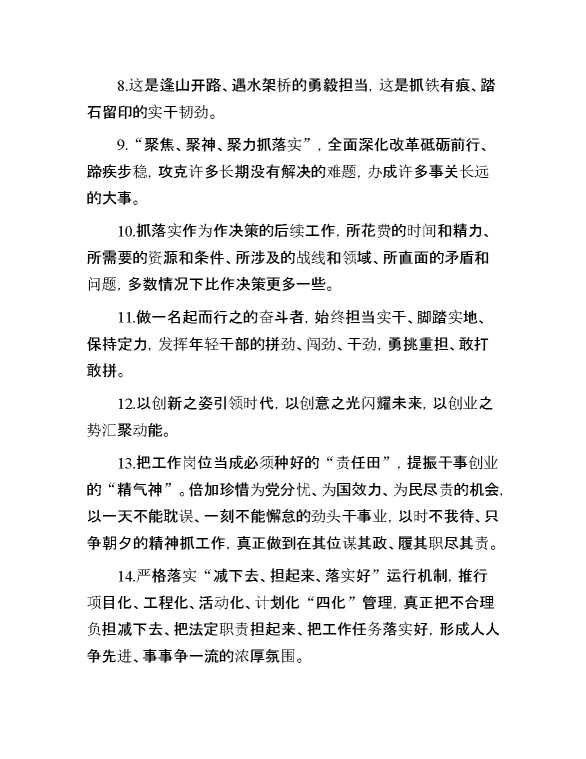 8.这是逢山开路、遇水架桥的勇毅担当，这是抓铁有痕、踏石留印的实干韧劲。

9.“聚焦、聚神、聚力抓落实”，全面深化改革砥砺前行、蹄疾步稳，攻克许多长期没有解决的难题，办成许多事关长远的大事。

10.抓落实作为作决策的后续工作，所花费的时间和精力、所需要的资源和条件、所涉及的战线和领域、所直面的矛盾和问题，多数情况下比作决策更多一些。

11.做一名起而行之的奋斗者，始终担当实干、脚踏实地、保持定力，发挥年轻干部的拼劲、闯劲、干劲，勇挑重担、敢打敢拼。

12.以创新之姿引领时代，以创意之光闪耀未来，以创业之势汇聚动能。

13.把工作岗位当成必须种好的“责任田”，提振干事创业的“精气神”。倍加珍惜为党分忧、为国效力、为民尽责的机会，以一天不能耽误、一刻不能懈怠的劲头干事业，以时不我待、只争朝夕的精神抓工作，真正做到在其位谋其政、履其职尽其责。

14.严格落实“减下去、担起来、落实好”运行机制，推行项目化、工程化、活动化、计划化“四化”管理，真正把不合理负担减下去、把法定职责担起来、把工作任务落实好，形成人人争先进、事事争一流的浓厚氛围。